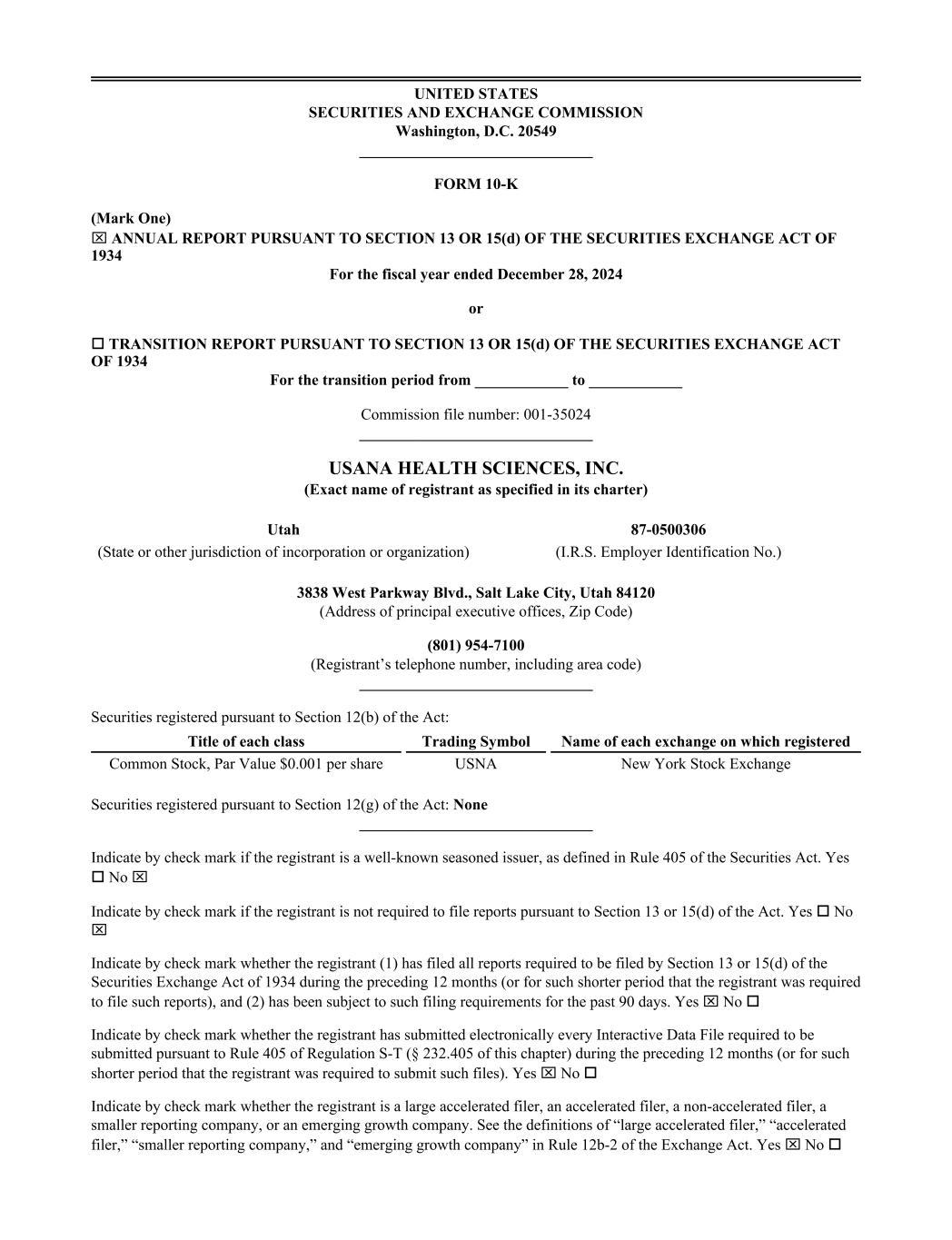 UNITED STATES
SECURITIES AND EXCHANGE COMMISSION
Washington, D.C. 20549

FORM 10-K

(Mark One)
☒ ANNUAL REPORT PURSUANT TO SECTION 13 OR 15(d) OF THE SECURITIES EXCHANGE ACT OF 1934
For the fiscal year ended December 28, 2024

or

☐ TRANSITION REPORT PURSUANT TO SECTION 13 OR 15(d) OF THE SECURITIES EXCHANGE ACT OF 1934
For the transition period from ____________ to ____________

Commission file number: 001-35024

USANA HEALTH SCIENCES, INC.
(Exact name of registrant as specified in its charter)

Utah
(State or other jurisdiction of incorporation or organization)

87-0500306
(I.R.S. Employer Identification No.)

3838 West Parkway Blvd., Salt Lake City, Utah 84120
(Address of principal executive offices, Zip Code)

(801) 954-7100
(Registrant’s telephone number, including area code)

Securities registered pursuant to Section 12(b) of the Act:

| Title of each class | Trading Symbol | Name of each exchange on which registered |
|---|---|---|
| Common Stock, Par Value $0.001 per share | USNA | New York Stock Exchange |

Securities registered pursuant to Section 12(g) of the Act: None

Indicate by check mark if the registrant is a well-known seasoned issuer, as defined in Rule 405 of the Securities Act. Yes ☐ No ☒

Indicate by check mark if the registrant is not required to file reports pursuant to Section 13 or 15(d) of the Act. Yes ☐ No ☒

Indicate by check mark whether the registrant (1) has filed all reports required to be filed by Section 13 or 15(d) of the Securities Exchange Act of 1934 during the preceding 12 months (or for such shorter period that the registrant was required to file such reports), and (2) has been subject to such filing requirements for the past 90 days. Yes ☒ No ☐

Indicate by check mark whether the registrant has submitted electronically every Interactive Data File required to be submitted pursuant to Rule 405 of Regulation S-T (§ 232.405 of this chapter) during the preceding 12 months (or for such shorter period that the registrant was required to submit such files). Yes ☒ No ☐

Indicate by check mark whether the registrant is a large accelerated filer, an accelerated filer, a non-accelerated filer, a smaller reporting company, or an emerging growth company. See the definitions of “large accelerated filer,” “accelerated filer,” “smaller reporting company,” and “emerging growth company” in Rule 12b-2 of the Exchange Act. Yes ☒ No ☐